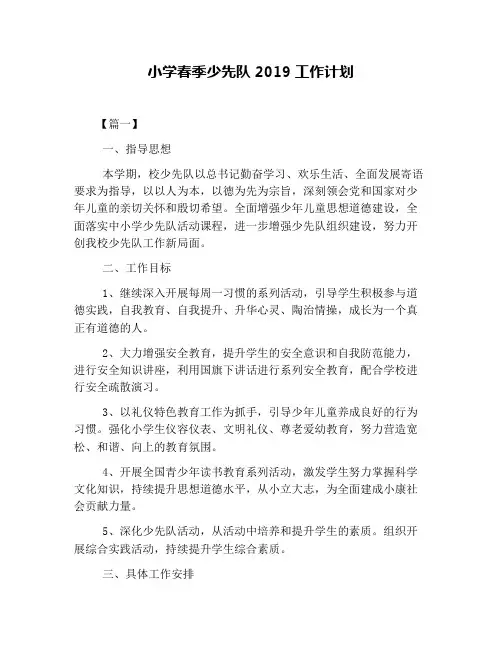 小学春季少先队 2019 工作计划

【篇一】

一、指导思想

本学期，校少先队以总书记勤奋学习、欢乐生活、全面发展寄语要求为指导，以以人为本，以德为先为宗旨，深刻领会党和国家对少年儿童的亲切关怀和殷切希望。全面增强少年儿童思想道德建设，全面落实中小学少先队活动课程，进一步增强少先队组织建设，努力开创我校少先队工作新局面。

二、工作目标

1、继续深入开展每周一习惯的系列活动，引导学生积极参与道德实践，自我教育、自我提升、升华心灵、陶冶情操，成长为一个真正有道德的人。

2、大力增强安全教育，提升学生的安全意识和自我防范能力，进行安全知识讲座，利用国旗下讲话进行系列安全教育，配合学校进行安全疏散演习。

3、以礼仪特色教育工作为抓手，引导少年儿童养成良好的行为习惯。强化小学生仪容仪表、文明礼仪、尊老爱幼教育，努力营造宽松、和谐、向上的教育氛围。

4、开展全国青少年读书教育系列活动，激发学生努力掌握科学文化知识，持续提升思想道德水平，从小立大志，为全面建成小康社会贡献力量。

5、深化少先队活动，从活动中培养和提升学生的素质。组织开展综合实践活动，持续提升学生综合素质。

三、具体工作安排